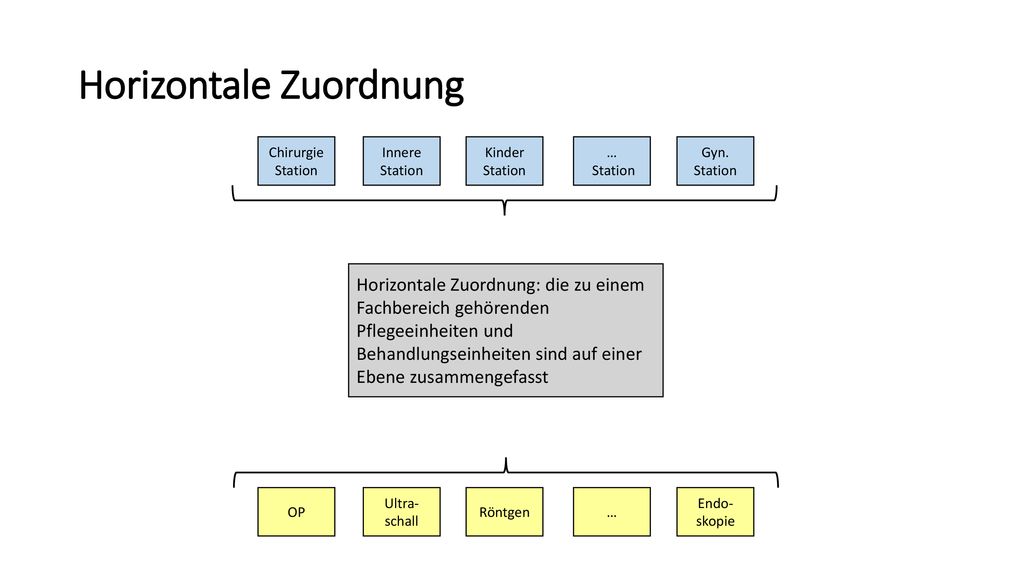 Horizontale Zuordnung

Chirurgie Station

Innere Station

Kinder Station

… Station

Gyn. Station

Horizontale Zuordnung: die zu einem Fachbereich gehörenden Pflegeeinheiten und Behandlungseinheiten sind auf einer Ebene zusammengefasst

OP

Ultra-schall

Röntgen

…

Endo-skopie